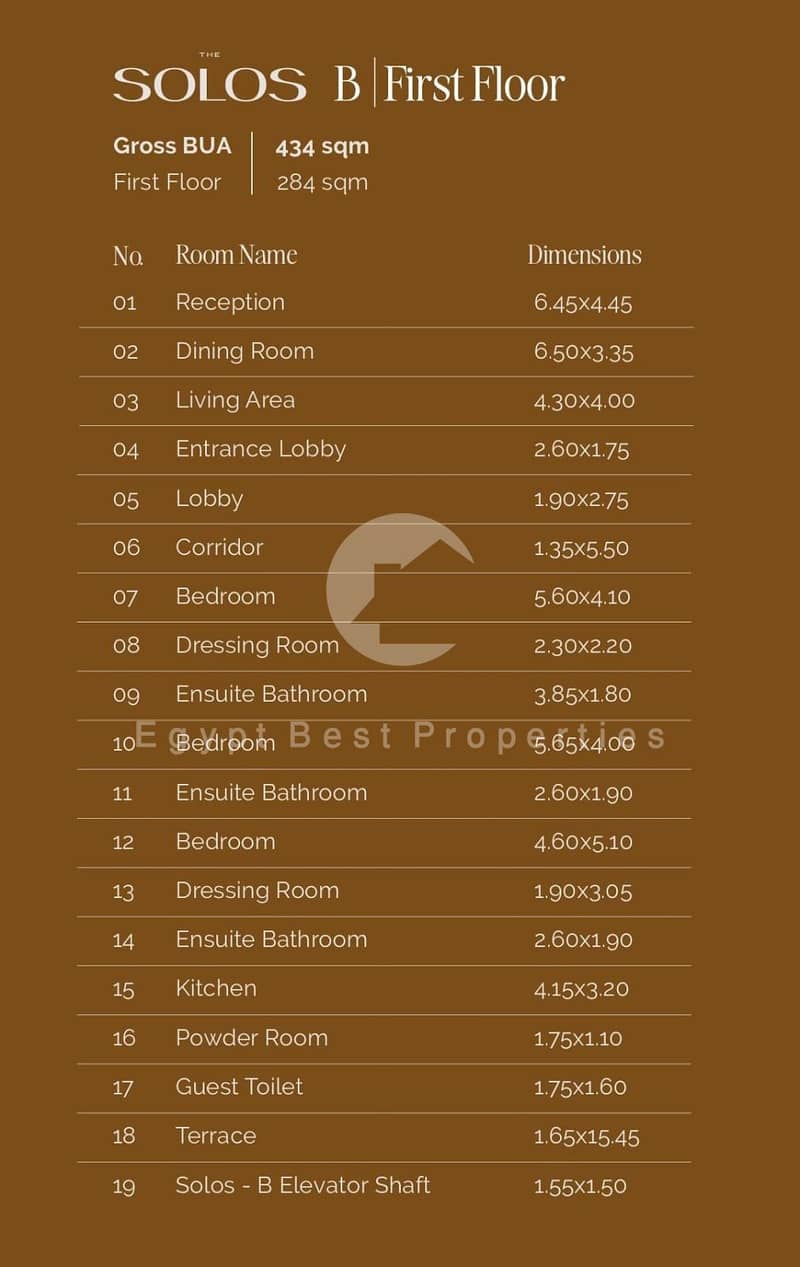 THE SOLOS B | First Floor

Gross BUA | 434 sqm
First Floor | 284 sqm

| No. | Room Name | Dimensions |
|---|---|---|
| 01 | Reception | 6.45x4.45 |
| 02 | Dining Room | 6.50x3.35 |
| 03 | Living Area | 4.30x4.00 |
| 04 | Entrance Lobby | 2.60x1.75 |
| 05 | Lobby | 1.90x2.75 |
| 06 | Corridor | 1.35x5.50 |
| 07 | Bedroom | 5.60x4.10 |
| 08 | Dressing Room | 2.30x2.20 |
| 09 | Ensuite Bathroom | 3.85x1.80 |
| 10 | Bedroom | 5.65x4.00 |
| 11 | Ensuite Bathroom | 2.60x1.90 |
| 12 | Bedroom | 4.60x5.10 |
| 13 | Dressing Room | 1.90x3.05 |
| 14 | Ensuite Bathroom | 2.60x1.90 |
| 15 | Kitchen | 4.15x3.20 |
| 16 | Powder Room | 1.75x1.10 |
| 17 | Guest Toilet | 1.75x1.60 |
| 18 | Terrace | 1.65x15.45 |
| 19 | Solos - B Elevator Shaft | 1.55x1.50 |

Egypt Best Properties